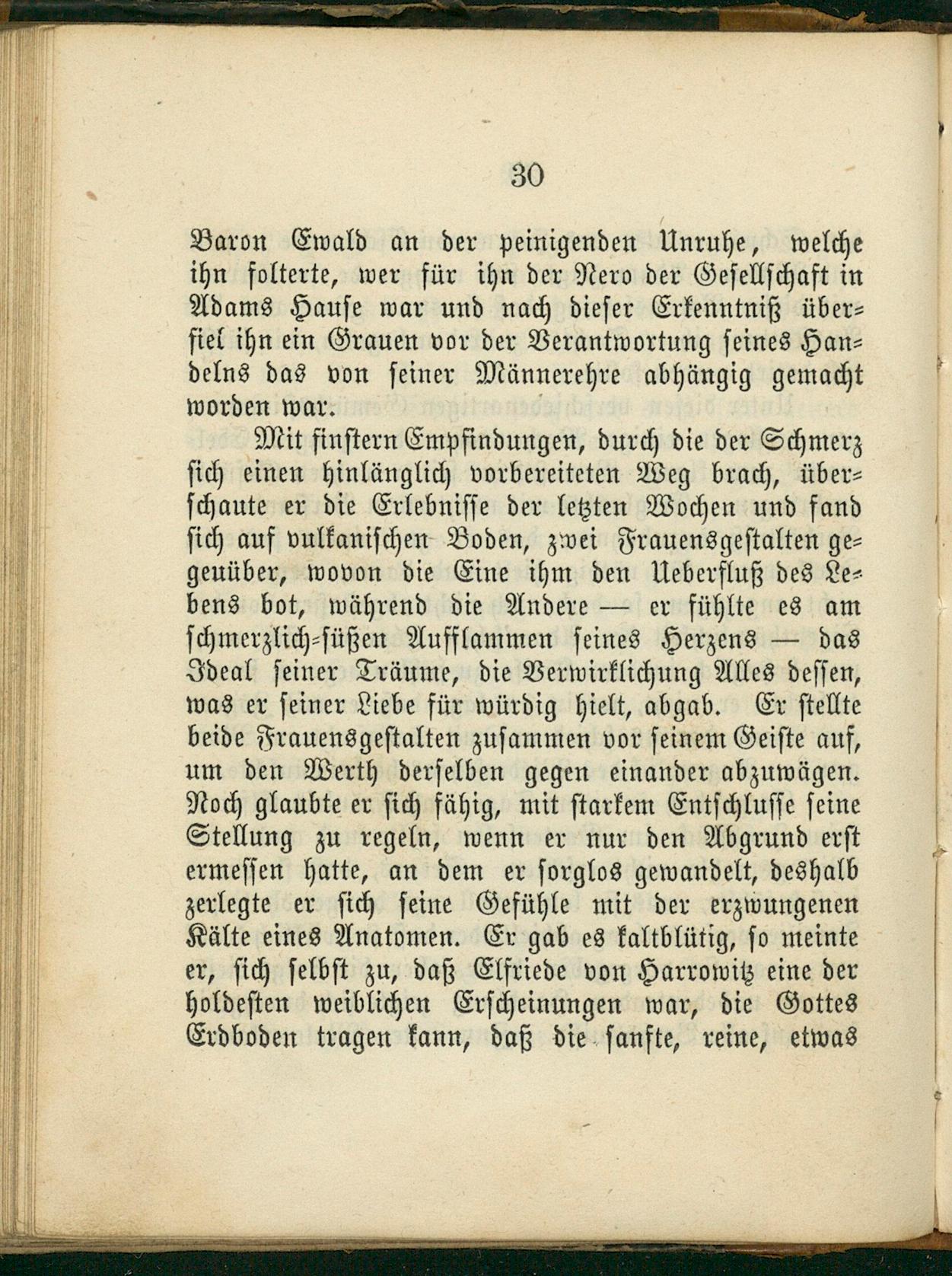 30

Baron Ewald an der peinigenden Unruhe, welche ihn folterte, wer für ihn der Nero der Gesellschaft in Adams Hause war und nach dieser Erkenntniß überfiel ihn ein Grauen vor der Verantwortung seines Handelns das von seiner Männerehre abhängig gemacht worden war.

Mit finstern Empfindungen, durch die der Schmerz sich einen hinlänglich vorbereiteten Weg brach, überschaute er die Erlebnisse der letzten Wochen und fand sich auf vulkanischen Boden, zwei Frauensgestalten gegenüber, wovon die Eine ihm den Ueberfluß des Lebens bot, während die Andere — er fühlte es am schmerzlich-süßen Aufflammen seines Herzens — das Ideal seiner Träume, die Verwirklichung Alles dessen, was er seiner Liebe für würdig hielt, abgab. Er stellte beide Frauensgestalten zusammen vor seinem Geiste auf, um den Werth derselben gegen einander abzuwägen. Noch glaubte er sich fähig, mit starkem Entschlusse seine Stellung zu regeln, wenn er nur den Abgrund erst ermessen hatte, an dem er sorglos gewandelt, deshalb zerlegte er sich seine Gefühle mit der erzwungenen Kälte eines Anatomen. Er gab es kaltblütig, so meinte er, sich selbst zu, daß Elfriede von Harrowitz eine der holdesten weiblichen Erscheinungen war, die Gottes Erdboden tragen kann, daß die sanfte, reine, etwas